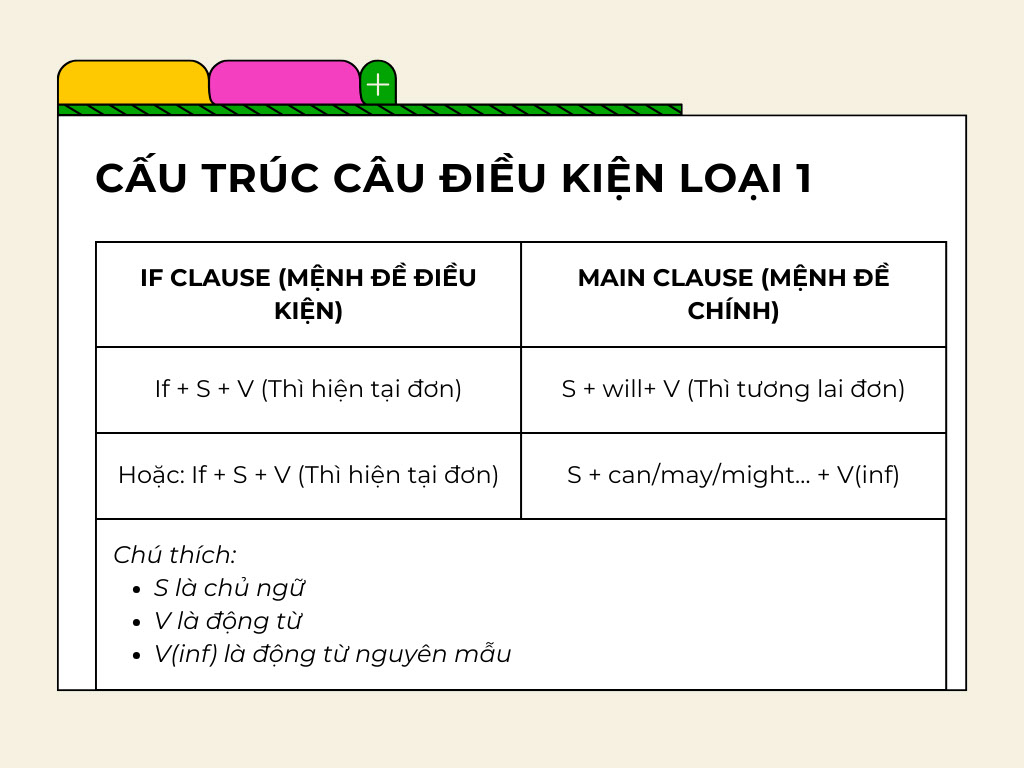 CẤU TRÚC CÂU ĐIỀU KIỆN LOẠI 1

| IF CLAUSE (MỆNH ĐỀ ĐIỀU KIỆN) | MAIN CLAUSE (MỆNH ĐỀ CHÍNH) |
|---|---|
| If + S + V (Thì hiện tại đơn) | S + will+ V (Thì tương lai đơn) |
| Hoặc: If + S + V (Thì hiện tại đơn) | S + can/may/might... + V(inf) |

Chú thích:
- S là chủ ngữ
- V là động từ
- V(inf) là động từ nguyên mẫu